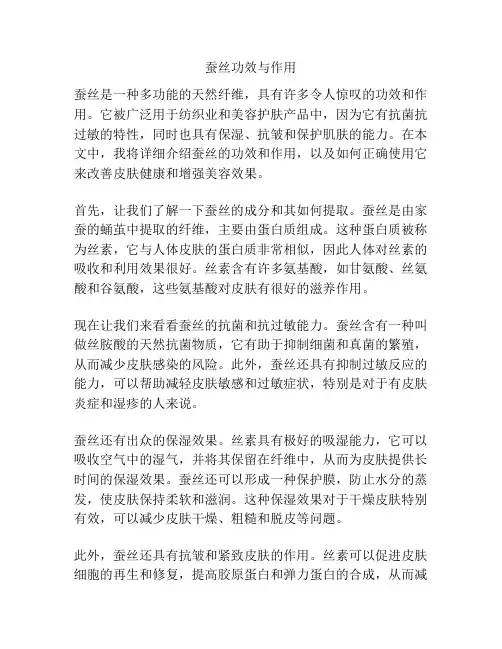 蚕丝功效与作用

蚕丝是一种多功能的天然纤维，具有许多令人惊叹的功效和作用。它被广泛用于纺织业和美容护肤产品中，因为它有抗菌抗过敏的特性，同时也具有保湿、抗皱和保护肌肤的能力。在本文中，我将详细介绍蚕丝的功效和作用，以及如何正确使用它来改善皮肤健康和增强美容效果。

首先，让我们了解一下蚕丝的成分和其如何提取。蚕丝是由家蚕的蛹茧中提取的纤维，主要由蛋白质组成。这种蛋白质被称为丝素，它与人体皮肤的蛋白质非常相似，因此人体对丝素的吸收和利用效果很好。丝素含有许多氨基酸，如甘氨酸、丝氨酸和谷氨酸，这些氨基酸对皮肤有很好的滋养作用。

现在让我们来看看蚕丝的抗菌和抗过敏能力。蚕丝含有一种叫做丝胺酸的天然抗菌物质，它有助于抑制细菌和真菌的繁殖，从而减少皮肤感染的风险。此外，蚕丝还具有抑制过敏反应的能力，可以帮助减轻皮肤敏感和过敏症状，特别是对于有皮肤炎症和湿疹的人来说。

蚕丝还有出众的保湿效果。丝素具有极好的吸湿能力，它可以吸收空气中的湿气，并将其保留在纤维中，从而为皮肤提供长时间的保湿效果。蚕丝还可以形成一种保护膜，防止水分的蒸发，使皮肤保持柔软和滋润。这种保湿效果对于干燥皮肤特别有效，可以减少皮肤干燥、粗糙和脱皮等问题。

此外，蚕丝还具有抗皱和紧致皮肤的作用。丝素可以促进皮肤细胞的再生和修复，提高胶原蛋白和弹力蛋白的合成，从而减